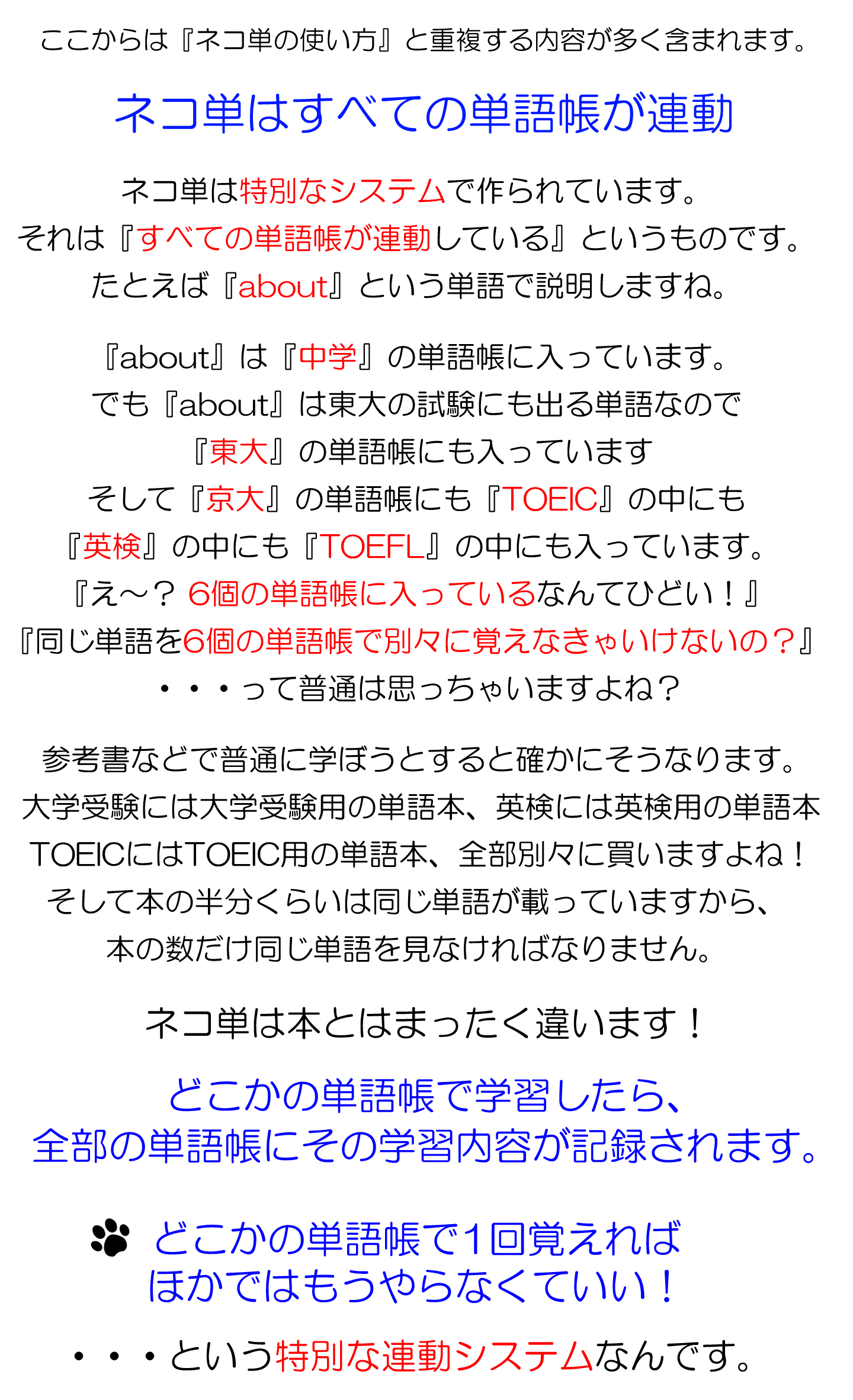 ここからは『ネコ単の使い方』と重複する内容が多く含まれます。

ネコ単はすべての単語帳が連動

ネコ単は特別なシステムで作られています。
それは『すべての単語帳が連動している』というものです。
たとえば『about』という単語で説明しますね。

『about』は『中学』の単語帳に入っています。
でも『about』は東大の試験にも出る単語なので
『東大』の単語帳にも入っています
そして『京大』の単語帳にも『TOEIC』の中にも
『英検』の中にも『TOEFL』の中にも入っています。
『え～？ 6個の単語帳に入っているなんてひどい！』
『同じ単語を6個の単語帳で別々に覚えなきゃいけないの？』
・・・って普通は思っちゃいますよね？

参考書などで普通に学ぼうとすると確かにそうなります。
大学受験には大学受験用の単語本、英検には英検用の単語本
TOEICにはTOEIC用の単語本、全部別々に買いますよね！
そして本の半分くらいは同じ単語が載っていますから、
本の数だけ同じ単語を見なければなりません。

ネコ単は本とはまったく違います！

どこかの単語帳で学習したら、
全部の単語帳にその学習内容が記録されます。

どこかの単語帳で1回覚えれば
ほかではもうやらなくていい！

・・・という特別な連動システムなんです。